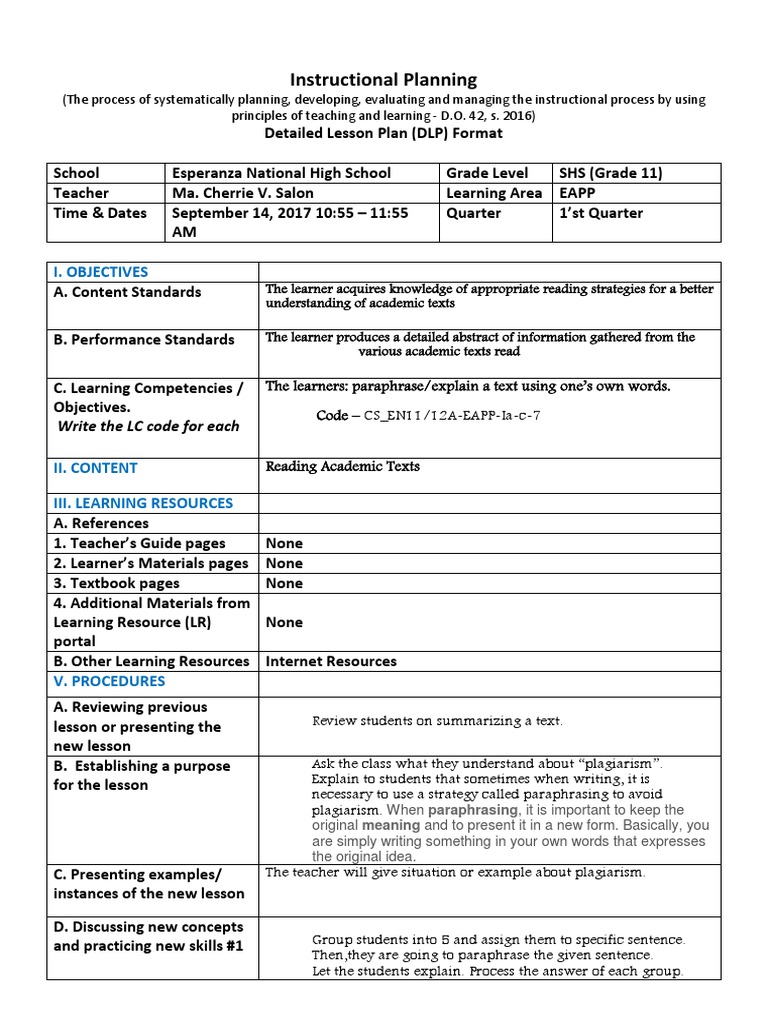 Instructional Planning

(The process of systematically planning, developing, evaluating and managing the instructional process by using principles of teaching and learning - D.O. 42, s. 2016)

Detailed Lesson Plan (DLP) Format

| School | Esperanza National High School | Grade Level | SHS (Grade 11) |
|---|---|---|---|
| Teacher | Ma. Cherrie V. Salon | Learning Area | EAPP |
| Time & Dates | September 14, 2017 10:55 – 11:55 AM | Quarter | 1'st Quarter |

| I. OBJECTIVES | |
|---|---|
| A. Content Standards | The learner acquires knowledge of appropriate reading strategies for a better understanding of academic texts |
| B. Performance Standards | The learner produces a detailed abstract of information gathered from the various academic texts read |
| C. Learning Competencies / Objectives. Write the LC code for each | The learners: paraphrase/explain a text using one's own words. Code – CS_EN11/12A-EAPP-Ia-c-7 |
| II. CONTENT | Reading Academic Texts |
| III. LEARNING RESOURCES | |
| A. References | |
| 1. Teacher's Guide pages | None |
| 2. Learner's Materials pages | None |
| 3. Textbook pages | None |
| 4. Additional Materials from Learning Resource (LR) portal | None |
| B. Other Learning Resources | Internet Resources |
| V. PROCEDURES | |
| A. Reviewing previous lesson or presenting the new lesson | Review students on summarizing a text. |
| B. Establishing a purpose for the lesson | Ask the class what they understand about "plagiarism". Explain to students that sometimes when writing, it is necessary to use a strategy called paraphrasing to avoid plagiarism. When paraphrasing, it is important to keep the original meaning and to present it in a new form. Basically, you are simply writing something in your own words that expresses the original idea. |
| C. Presenting examples/ instances of the new lesson | The teacher will give situation or example about plagiarism. |
| D. Discussing new concepts and practicing new skills #1 | Group students into 5 and assign them to specific sentence. Then,they are going to paraphrase the given sentence. Let the students explain. Process the answer of each group. |